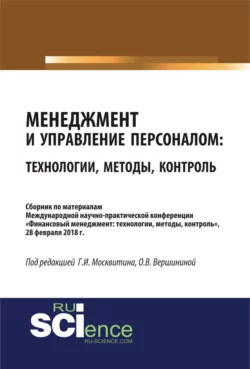 МЕНЕДЖМЕНТ
И УПРАВЛЕНИЕ ПЕРСОНАЛОМ:
ТЕХНОЛОГИИ, МЕТОДЫ, КОНТРОЛЬ

Сборник по материалам
Международной научно-практической конференции
«Финансовый менеджмент: технологии, методы, контроль»,
28 февраля 2018 г.

Под редакцией Г.И. Москвитина, О.В. Вершининой

RU
SCIence
RU-SCIENCE.COM